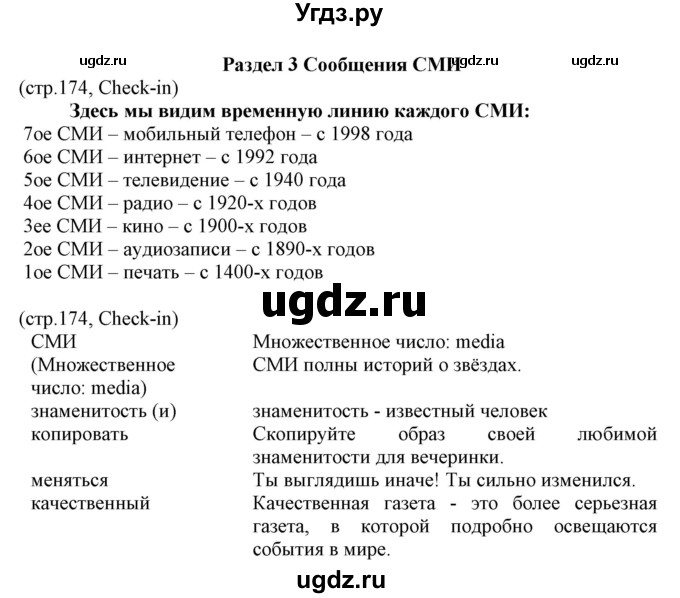 Угдз.ру

ugdz.ru Раздел 3 Сообщения СМИ ugdz.ru ugdz.ru

(стр.174, Check-in)

Здесь мы видим временную линию каждого СМИ:

7ое СМИ – мобильный телефон – с 1998 года
6ое СМИ – интернет – с 1992 года
5ое СМИ – телевидение – с 1940 года
4ое СМИ – радио – с 1920-х годов
3ее СМИ – кино – с 1900-х годов
2ое СМИ – аудиозаписи – с 1890-х годов
1ое СМИ – печать – с 1400-х годов

ugdz.ru

(стр.174, Check-in)

| | |
|---|---|
| СМИ (Множественное число: media) | Множественное число: media СМИ полны историй о звёздах. |
| знаменитость (и) | знаменитость - известный человек |
| копировать | Скопируйте образ своей любимой знаменитости для вечеринки. |
| меняться | Ты выглядишь иначе! Ты сильно изменился. |
| качественный | Качественная газета - это более серьезная газета, в которой подробно освещаются события в мире. |

ugdz.ru